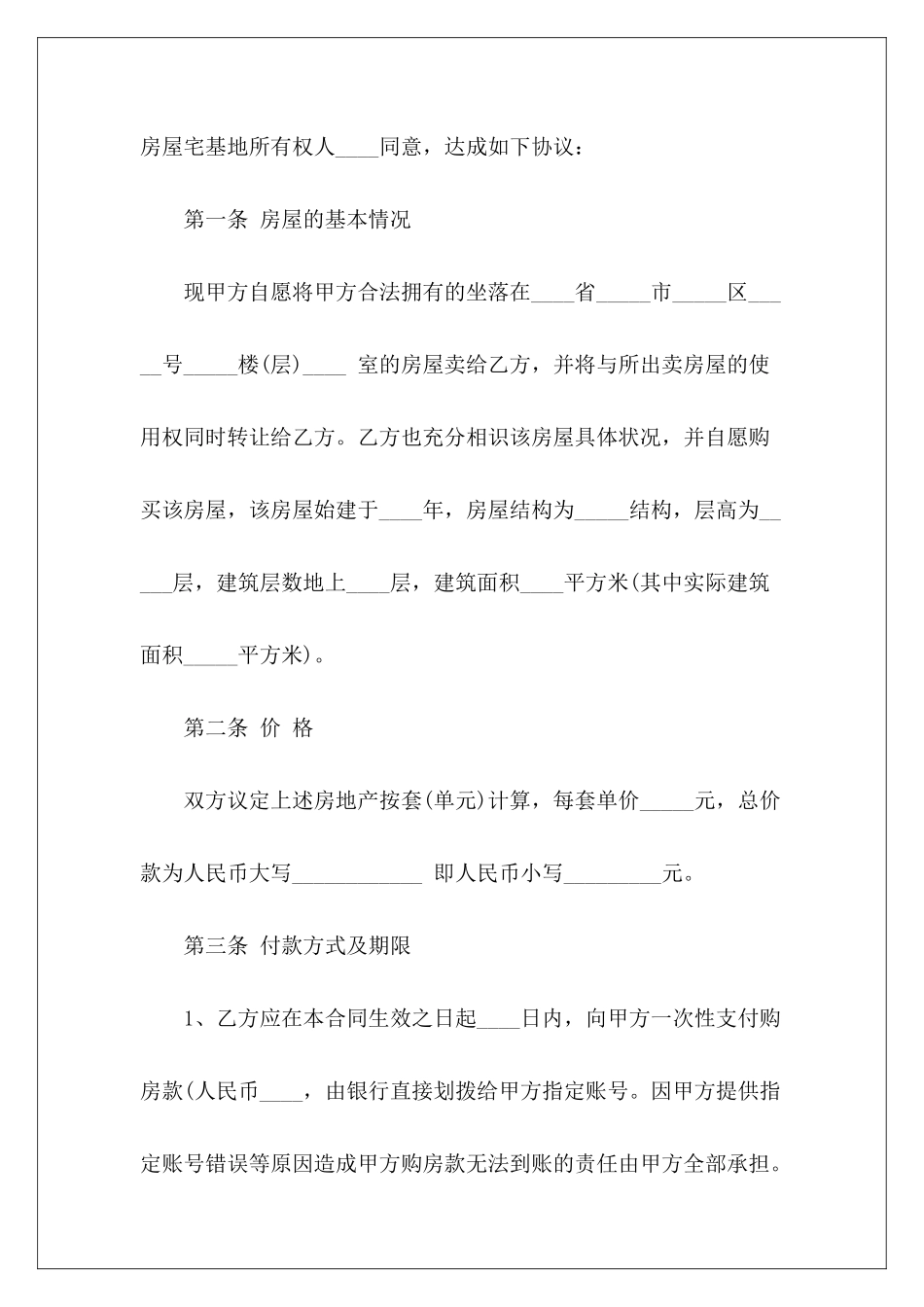 房屋宅基地所有权人____同意，达成如下协议：

第一条 房屋的基本情况

现甲方自愿将甲方合法拥有的坐落在____省_____市_____区_____号_____楼(层)____ 室的房屋卖给乙方，并将与所出卖房屋的使用权同时转让给乙方。乙方也充分相识该房屋具体状况，并自愿购买该房屋，该房屋始建于____年，房屋结构为_____结构，层高为_____层，建筑层数地上____层，建筑面积____平方米(其中实际建筑面积_____平方米)。

第二条 价 格

双方议定上述房地产按套(单元)计算，每套单价_____元，总价款为人民币大写____________ 即人民币小写_________元。

第三条 付款方式及期限

1、乙方应在本合同生效之日起____日内，向甲方一次性支付购房款(人民币____，由银行直接划拨给甲方指定账号。因甲方提供指定账号错误等原因造成甲方购房款无法到账的责任由甲方全部承担。